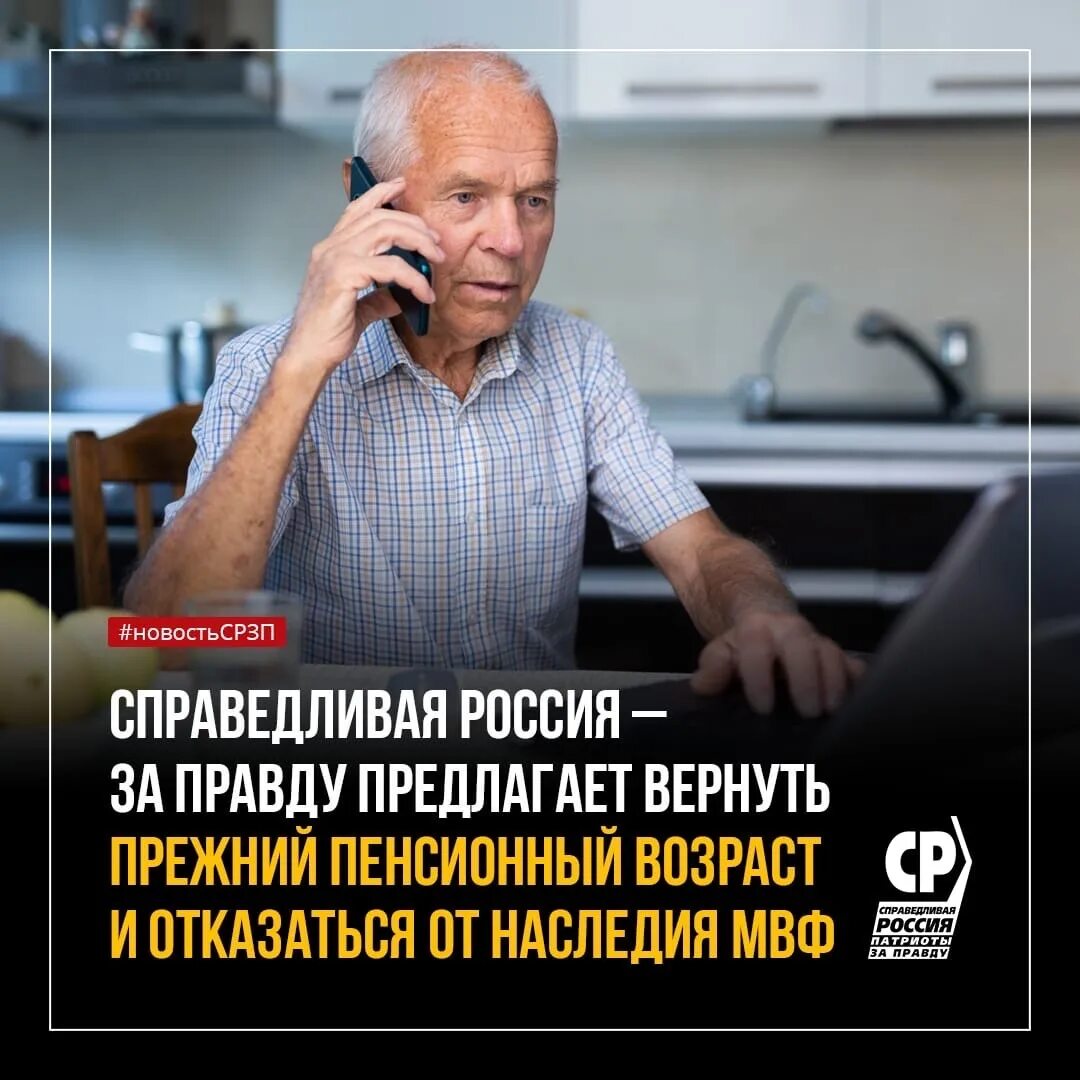 #новостьСРЗП

СПРАВЕДЛИВАЯ РОССИЯ — ЗА ПРАВДУ ПРЕДЛАГАЕТ ВЕРНУТЬ ПРЕЖНИЙ ПЕНСИОННЫЙ ВОЗРАСТ И ОТКАЗАТЬСЯ ОТ НАСЛЕДИЯ МВФ

СР
СПРАВЕДЛИВАЯ
РОССИЯ
ПАТРИОТЫ
ЗА ПРАВДУ